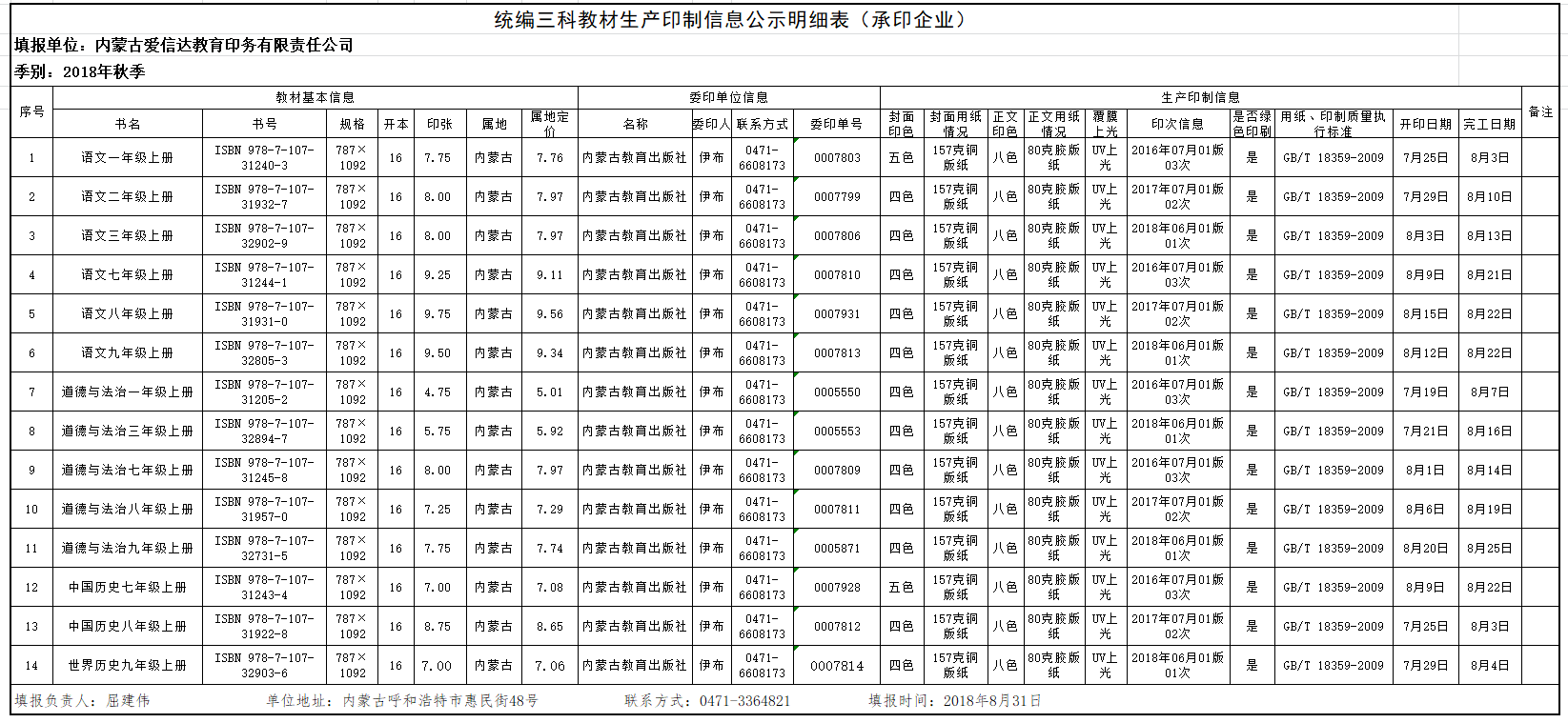 统编三科教材生产印制信息公示明细表（承印企业）

填报单位：内蒙古爱信达教育印务有限责任公司

季别：2018年秋季

| 序号 | 教材基本信息 | | | | | | | 委印单位信息 | | | | 生产印制信息 | | | | | | | | | | 备注 |
|---|---|---|---|---|---|---|---|---|---|---|---|---|---|---|---|---|---|---|---|---|---|---|
| | 书名 | 书号 | 规格 | 开本 | 印张 | 属地 | 属地定价 | 名称 | 委印人 | 联系方式 | 委印单号 | 封面印色 | 封面用纸情况 | 正文印色 | 正文用纸情况 | 覆膜上光 | 印次信息 | 是否绿色印刷 | 用纸、印制质量执行标准 | 开印日期 | 完工日期 | |
| 1 | 语文一年级上册 | ISBN 978-7-107-31240-3 | 787×1092 | 16 | 7.75 | 内蒙古 | 7.76 | 内蒙古教育出版社 | 伊布 | 0471-6608173 | 0007803 | 五色 | 157克铜版纸 | 八色 | 80克胶版纸 | UV上光 | 2016年07月01版03次 | 是 | GB/T 18359-2009 | 7月25日 | 8月3日 | |
| 2 | 语文二年级上册 | ISBN 978-7-107-31932-7 | 787×1092 | 16 | 8.00 | 内蒙古 | 7.97 | 内蒙古教育出版社 | 伊布 | 0471-6608173 | 0007799 | 四色 | 157克铜版纸 | 八色 | 80克胶版纸 | UV上光 | 2017年07月01版02次 | 是 | GB/T 18359-2009 | 7月29日 | 8月10日 | |
| 3 | 语文三年级上册 | ISBN 978-7-107-32902-9 | 787×1092 | 16 | 8.00 | 内蒙古 | 7.97 | 内蒙古教育出版社 | 伊布 | 0471-6608173 | 0007806 | 四色 | 157克铜版纸 | 八色 | 80克胶版纸 | UV上光 | 2018年06月01版01次 | 是 | GB/T 18359-2009 | 8月3日 | 8月13日 | |
| 4 | 语文七年级上册 | ISBN 978-7-107-31244-1 | 787×1092 | 16 | 9.25 | 内蒙古 | 9.11 | 内蒙古教育出版社 | 伊布 | 0471-6608173 | 0007810 | 四色 | 157克铜版纸 | 八色 | 80克胶版纸 | UV上光 | 2016年07月01版03次 | 是 | GB/T 18359-2009 | 8月9日 | 8月21日 | |
| 5 | 语文八年级上册 | ISBN 978-7-107-31931-0 | 787×1092 | 16 | 9.75 | 内蒙古 | 9.56 | 内蒙古教育出版社 | 伊布 | 0471-6608173 | 0007931 | 四色 | 157克铜版纸 | 八色 | 80克胶版纸 | UV上光 | 2017年07月01版02次 | 是 | GB/T 18359-2009 | 8月15日 | 8月22日 | |
| 6 | 语文九年级上册 | ISBN 978-7-107-32805-3 | 787×1092 | 16 | 9.50 | 内蒙古 | 9.34 | 内蒙古教育出版社 | 伊布 | 0471-6608173 | 0007813 | 四色 | 157克铜版纸 | 八色 | 80克胶版纸 | UV上光 | 2018年06月01版01次 | 是 | GB/T 18359-2009 | 8月12日 | 8月22日 | |
| 7 | 道德与法治一年级上册 | ISBN 978-7-107-31205-2 | 787×1092 | 16 | 4.75 | 内蒙古 | 5.01 | 内蒙古教育出版社 | 伊布 | 0471-6608173 | 0005550 | 四色 | 157克铜版纸 | 八色 | 80克胶版纸 | UV上光 | 2016年07月01版03次 | 是 | GB/T 18359-2009 | 7月19日 | 8月7日 | |
| 8 | 道德与法治三年级上册 | ISBN 978-7-107-32894-7 | 787×1092 | 16 | 5.75 | 内蒙古 | 5.92 | 内蒙古教育出版社 | 伊布 | 0471-6608173 | 0005553 | 四色 | 157克铜版纸 | 八色 | 80克胶版纸 | UV上光 | 2018年06月01版01次 | 是 | GB/T 18359-2009 | 7月21日 | 8月16日 | |
| 9 | 道德与法治七年级上册 | ISBN 978-7-107-31245-8 | 787×1092 | 16 | 8.00 | 内蒙古 | 7.97 | 内蒙古教育出版社 | 伊布 | 0471-6608173 | 0007809 | 四色 | 157克铜版纸 | 八色 | 80克胶版纸 | UV上光 | 2016年07月01版03次 | 是 | GB/T 18359-2009 | 8月1日 | 8月14日 | |
| 10 | 道德与法治八年级上册 | ISBN 978-7-107-31957-0 | 787×1092 | 16 | 7.25 | 内蒙古 | 7.29 | 内蒙古教育出版社 | 伊布 | 0471-6608173 | 0007811 | 四色 | 157克铜版纸 | 八色 | 80克胶版纸 | UV上光 | 2017年07月01版02次 | 是 | GB/T 18359-2009 | 8月6日 | 8月19日 | |
| 11 | 道德与法治九年级上册 | ISBN 978-7-107-32731-5 | 787×1092 | 16 | 7.75 | 内蒙古 | 7.74 | 内蒙古教育出版社 | 伊布 | 0471-6608173 | 0005871 | 四色 | 157克铜版纸 | 八色 | 80克胶版纸 | UV上光 | 2018年06月01版01次 | 是 | GB/T 18359-2009 | 8月20日 | 8月25日 | |
| 12 | 中国历史七年级上册 | ISBN 978-7-107-31243-4 | 787×1092 | 16 | 7.00 | 内蒙古 | 7.08 | 内蒙古教育出版社 | 伊布 | 0471-6608173 | 0007928 | 五色 | 157克铜版纸 | 八色 | 80克胶版纸 | UV上光 | 2016年07月01版03次 | 是 | GB/T 18359-2009 | 8月9日 | 8月22日 | |
| 13 | 中国历史八年级上册 | ISBN 978-7-107-31922-8 | 787×1092 | 16 | 8.75 | 内蒙古 | 8.65 | 内蒙古教育出版社 | 伊布 | 0471-6608173 | 0007812 | 四色 | 157克铜版纸 | 八色 | 80克胶版纸 | UV上光 | 2017年07月01版02次 | 是 | GB/T 18359-2009 | 7月25日 | 8月3日 | |
| 14 | 世界历史九年级上册 | ISBN 978-7-107-32903-6 | 787×1092 | 16 | 7.00 | 内蒙古 | 7.06 | 内蒙古教育出版社 | 伊布 | 0471-6608173 | 0007814 | 四色 | 157克铜版纸 | 八色 | 80克胶版纸 | UV上光 | 2018年06月01版01次 | 是 | GB/T 18359-2009 | 7月29日 | 8月4日 | |

填报负责人：屈建伟　单位地址：内蒙古呼和浩特市惠民街48号　联系方式：0471-3364821　填报时间：2018年8月31日